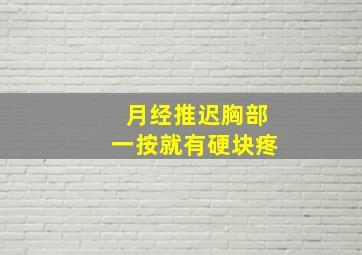 月经推迟胸部
一按就有硬块疼